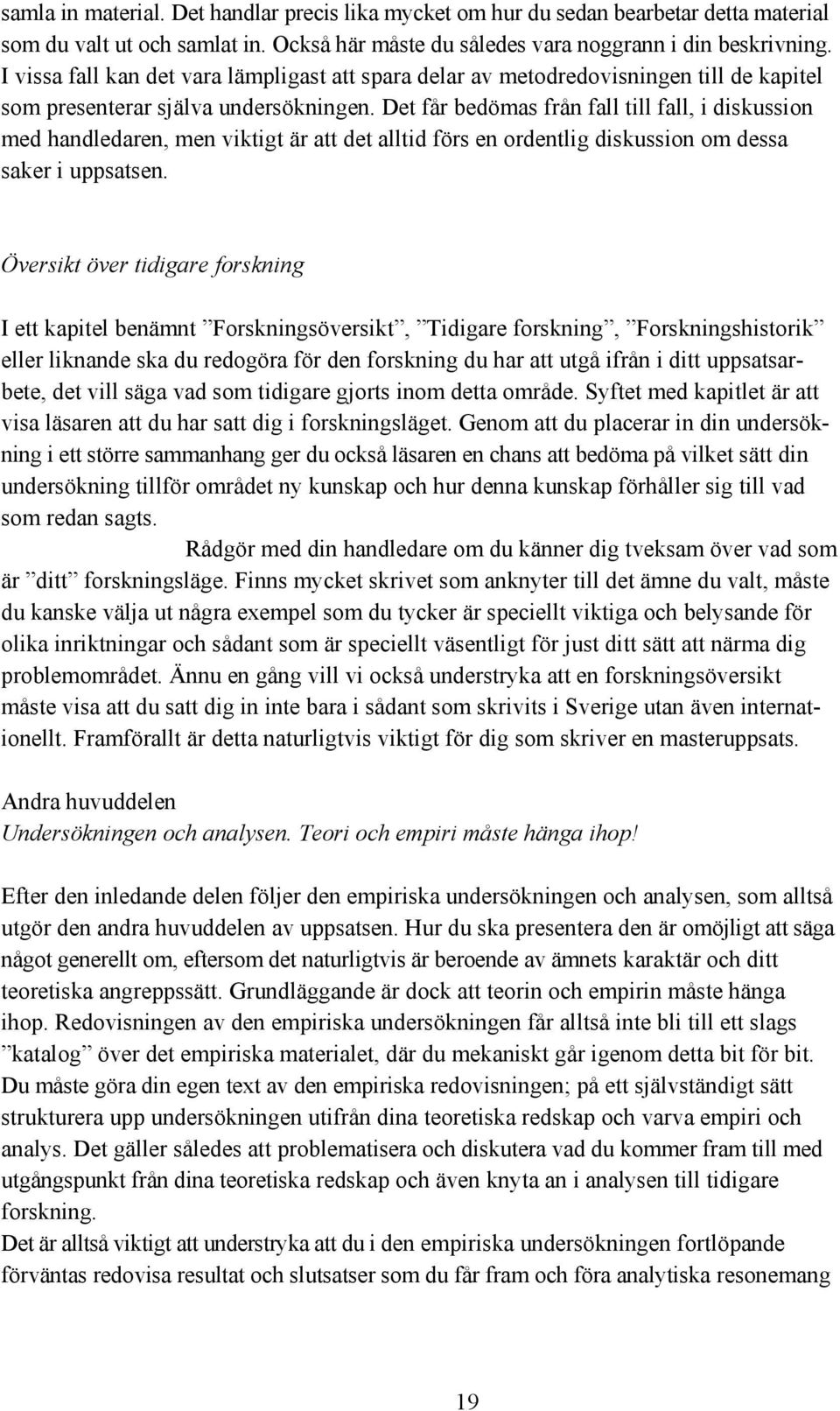 samla in material. Det handlar precis lika mycket om hur du sedan bearbetar detta material som du valt ut och samlat in. Också här måste du således vara noggrann i din beskrivning. I vissa fall kan det vara lämpligast att spara delar av metodredovisningen till de kapitel som presenterar själva undersökningen. Det får bedömas från fall till fall, i diskussion med handledaren, men viktigt är att det alltid förs en ordentlig diskussion om dessa saker i uppsatsen.

Översikt över tidigare forskning

I ett kapitel benämnt ”Forskningsöversikt”, ”Tidigare forskning”, ”Forskningshistorik” eller liknande ska du redogöra för den forskning du har att utgå ifrån i ditt uppsatsarbete, det vill säga vad som tidigare gjorts inom detta område. Syftet med kapitlet är att visa läsaren att du har satt dig i forskningsläget. Genom att du placerar in din undersökning i ett större sammanhang ger du också läsaren en chans att bedöma på vilket sätt din undersökning tillför området ny kunskap och hur denna kunskap förhåller sig till vad som redan sagts.
Rådgör med din handledare om du känner dig tveksam över vad som är ”ditt” forskningsläge. Finns mycket skrivet som anknyter till det ämne du valt, måste du kanske välja ut några exempel som du tycker är speciellt viktiga och belysande för olika inriktningar och sådant som är speciellt väsentligt för just ditt sätt att närma dig problemområdet. Ännu en gång vill vi också understryka att en forskningsöversikt måste visa att du satt dig in inte bara i sådant som skrivits i Sverige utan även internationellt. Framförallt är detta naturligtvis viktigt för dig som skriver en masteruppsats.

Andra huvuddelen
Undersökningen och analysen. Teori och empiri måste hänga ihop!

Efter den inledande delen följer den empiriska undersökningen och analysen, som alltså utgör den andra huvuddelen av uppsatsen. Hur du ska presentera den är omöjligt att säga något generellt om, eftersom det naturligtvis är beroende av ämnets karaktär och ditt teoretiska angreppssätt. Grundläggande är dock att teorin och empirin måste hänga ihop. Redovisningen av den empiriska undersökningen får alltså inte bli till ett slags ”katalog” över det empiriska materialet, där du mekaniskt går igenom detta bit för bit. Du måste göra din egen text av den empiriska redovisningen; på ett självständigt sätt strukturera upp undersökningen utifrån dina teoretiska redskap och varva empiri och analys. Det gäller således att problematisera och diskutera vad du kommer fram till med utgångspunkt från dina teoretiska redskap och även knyta an i analysen till tidigare forskning.
Det är alltså viktigt att understryka att du i den empiriska undersökningen fortlöpande förväntas redovisa resultat och slutsatser som du får fram och föra analytiska resonemang

19